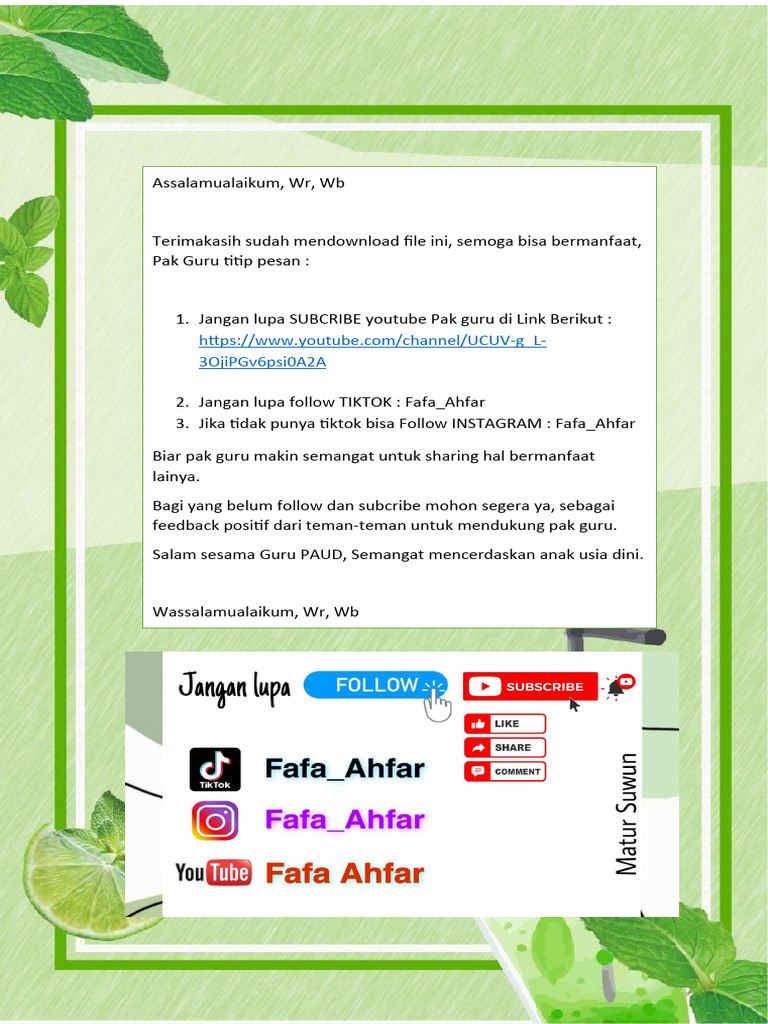 Assalamualaikum, Wr, Wb

Terimakasih sudah mendownload file ini, semoga bisa bermanfaat, Pak Guru titip pesan :

1. Jangan lupa SUBCRIBE youtube Pak guru di Link Berikut : https://www.youtube.com/channel/UCUV-g_L-3OjiPGv6psi0A2A
2. Jangan lupa follow TIKTOK : Fafa_Ahfar
3. Jika tidak punya tiktok bisa Follow INSTAGRAM : Fafa_Ahfar

Biar pak guru makin semangat untuk sharing hal bermanfaat lainya.

Bagi yang belum follow dan subcribe mohon segera ya, sebagai feedback positif dari teman-teman untuk mendukung pak guru.

Salam sesama Guru PAUD, Semangat mencerdaskan anak usia dini.

Wassalamualaikum, Wr, Wb

Jangan lupa FOLLOW SUBSCRIBE

LIKE
SHARE
COMMENT

TikTok Fafa_Ahfar
Fafa_Ahfar
YouTube Fafa Ahfar

Matur Suwun